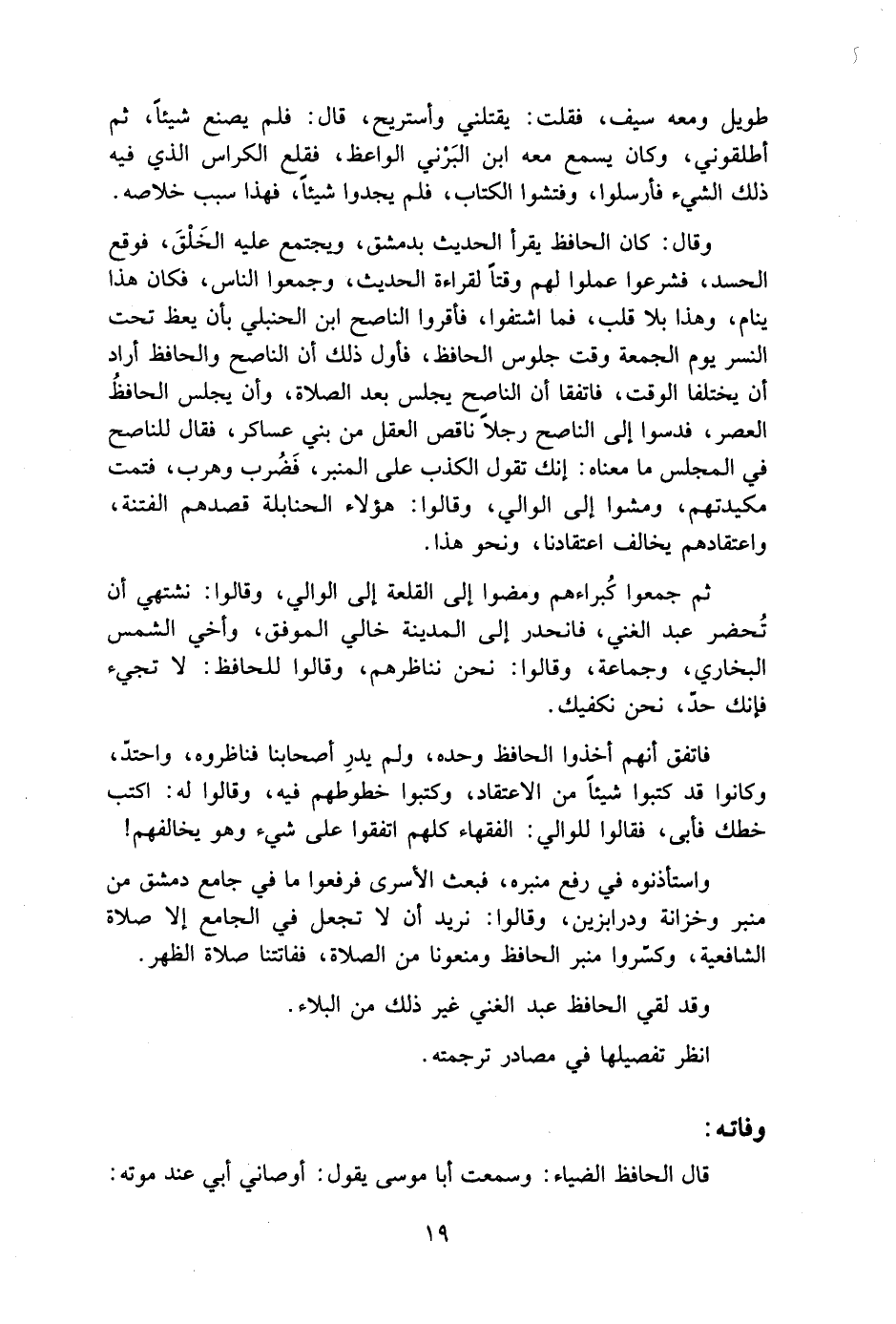 طويل ومعه سيف، فقلت: يقتلني وأستريح، قال: فلم يصنع شيئاً، ثم أطلقوني، وكان يسمع معه ابن البَرْني الواعظ، فقلع الكراس الذي فيه ذلك الشيء فأرسلوا، وفتشوا الكتاب، فلم يجدوا شيئاً، فهذا سبب خلاصه.

وقال: كان الحافظ يقرأ الحديث بدمشق، ويجتمع عليه الخَلْقَ، فوقع الحسد، فشرعوا عملوا لهم وقتاً لقراءة الحديث، وجمعوا الناس، فكان هذا ينام، وهذا بلا قلب، فما اشتفوا، فأقروا الناصح ابن الحنبلي بأن يعظ تحت النسر يوم الجمعة وقت جلوس الحافظ، فأول ذلك أن الناصح والحافظ أراد أن يختلفا الوقت، فاتفقا أن الناصح يجلس بعد الصلاة، وأن يجلس الحافظُ العصر، فدسوا إلى الناصح رجلاً ناقص العقل من بني عساكر، فقال للناصح في المجلس ما معناه: إنك تقول الكذب على المنبر، فَضُرب وهرب، فتمت مكيدتهم، ومشوا إلى الوالي، وقالوا: هؤلاء الحنابلة قصدهم الفتنة، واعتقادهم يخالف اعتقادنا، ونحو هذا.

ثم جمعوا كُبراءهم ومضوا إلى القلعة إلى الوالي، وقالوا: نشتهي أن تُحضر عبد الغني، فانحدر إلى المدينة خالي الموفق، وأخي الشمس البخاري، وجماعة، وقالوا: نحن نناظرهم، وقالوا للحافظ: لا تجيء فإنك حدّ، نحن نكفيك.

فاتفق أنهم أخذوا الحافظ وحده، ولم يدرِ أصحابنا فناظروه، واحتدّ، وكانوا قد كتبوا شيئاً من الاعتقاد، وكتبوا خطوطهم فيه، وقالوا له: اكتب خطك فأبى، فقالوا للوالي: الفقهاء كلهم اتفقوا على شيء وهو يخالفهم!

واستأذنوه في رفع منبره، فبعث الأسرى فرفعوا ما في جامع دمشق من منبر وخزانة ودرابزين، وقالوا: نريد أن لا تجعل في الجامع إلا صلاة الشافعية، وكسّروا منبر الحافظ ومنعونا من الصلاة، ففاتتنا صلاة الظهر.

وقد لقي الحافظ عبد الغني غير ذلك من البلاء.

انظر تفصيلها في مصادر ترجمته.

وفاته:

قال الحافظ الضياء: وسمعت أبا موسى يقول: أوصاني أبي عند موته:

١٩